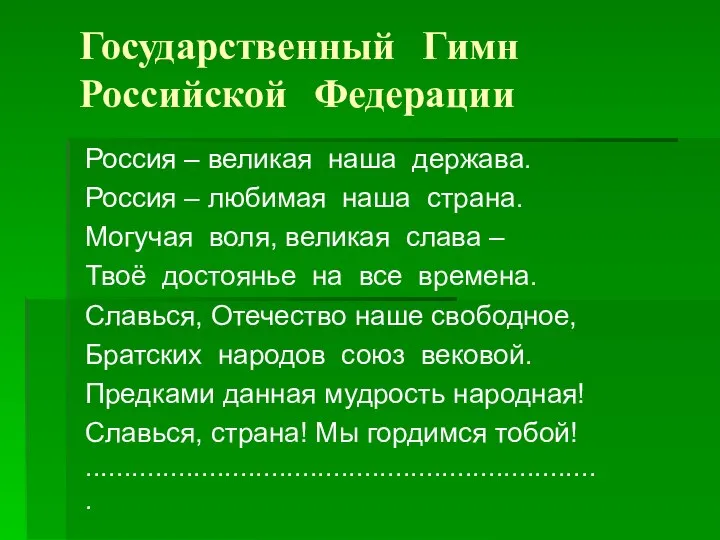 Государственный Гимн Российской Федерации

Россия – великая наша держава.
Россия – любимая наша страна.
Могучая воля, великая слава –
Твоё достоянье на все времена.
Славься, Отечество наше свободное,
Братских народов союз вековой.
Предками данная мудрость народная!
Славься, страна! Мы гордимся тобой!
.................................................................
.